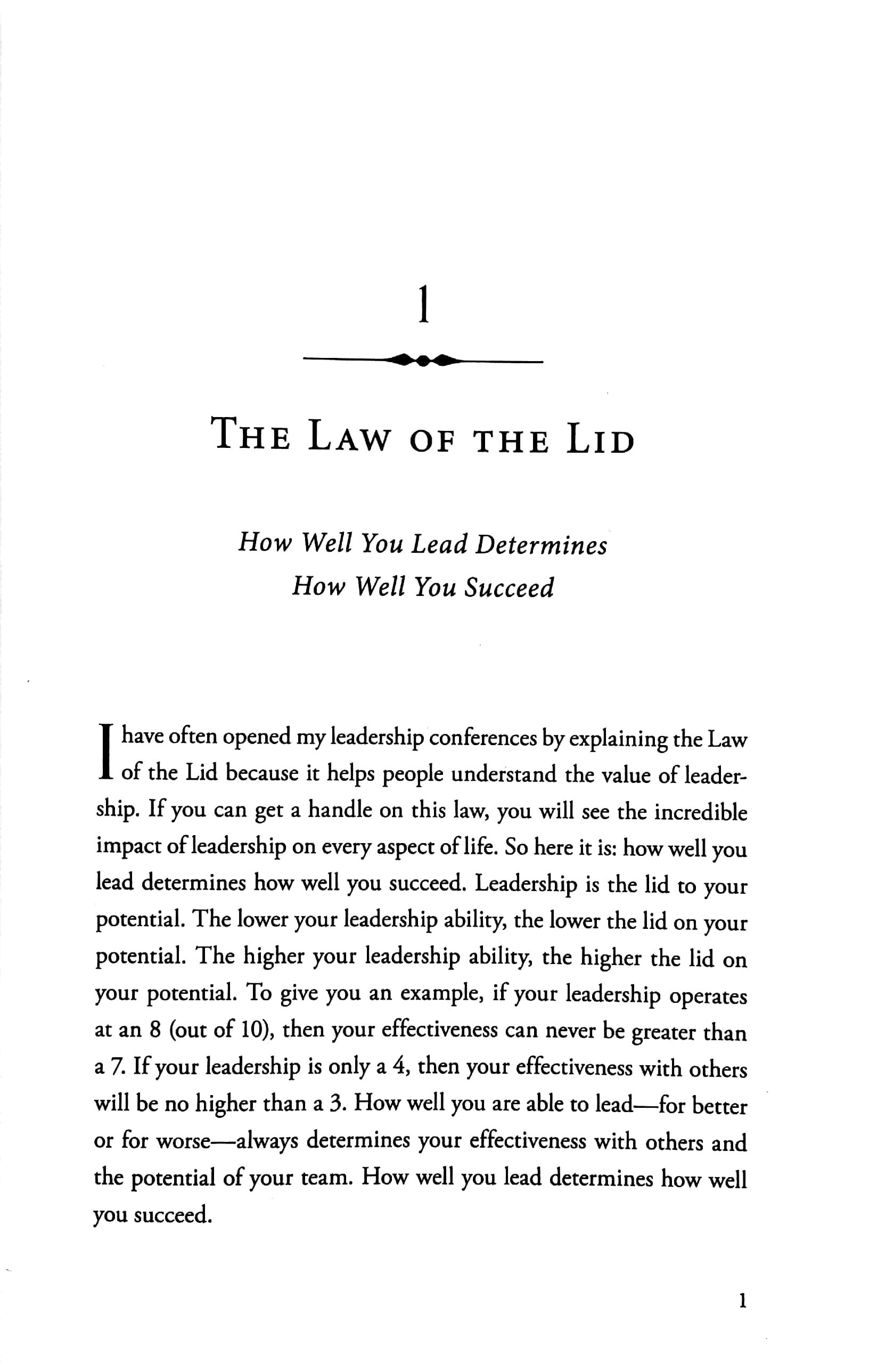 1

THE LAW OF THE LID

How Well You Lead Determines
How Well You Succeed

I have often opened my leadership conferences by explaining the Law of the Lid because it helps people understand the value of leadership. If you can get a handle on this law, you will see the incredible impact of leadership on every aspect of life. So here it is: how well you lead determines how well you succeed. Leadership is the lid to your potential. The lower your leadership ability, the lower the lid on your potential. The higher your leadership ability, the higher the lid on your potential. To give you an example, if your leadership operates at an 8 (out of 10), then your effectiveness can never be greater than a 7. If your leadership is only a 4, then your effectiveness with others will be no higher than a 3. How well you are able to lead—for better or for worse—always determines your effectiveness with others and the potential of your team. How well you lead determines how well you succeed.

1